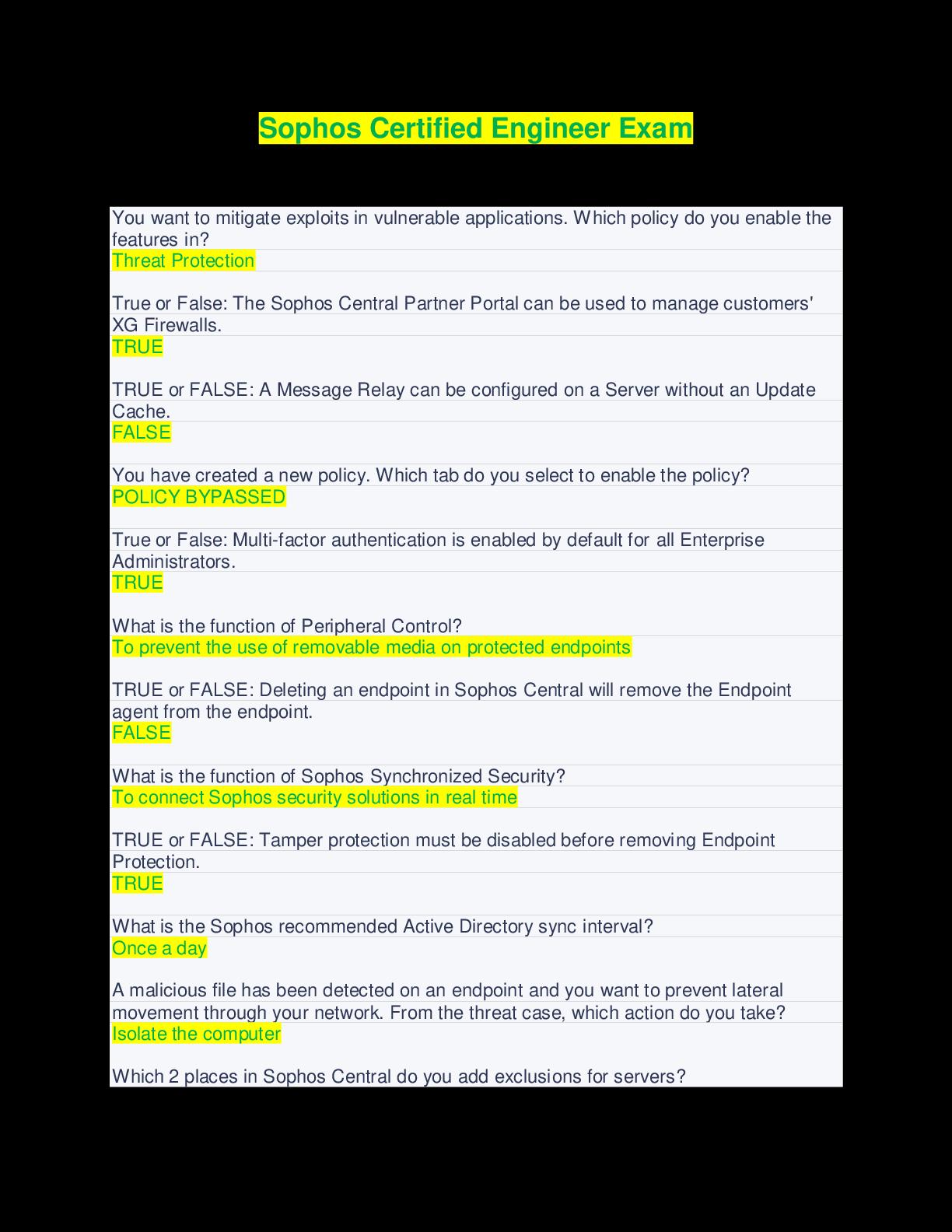 Sophos Certified Engineer Exam

You want to mitigate exploits in vulnerable applications. Which policy do you enable the features in?
Threat Protection

True or False: The Sophos Central Partner Portal can be used to manage customers' XG Firewalls.
TRUE

TRUE or FALSE: A Message Relay can be configured on a Server without an Update Cache.
FALSE

You have created a new policy. Which tab do you select to enable the policy?
POLICY BYPASSED

True or False: Multi-factor authentication is enabled by default for all Enterprise Administrators.
TRUE

What is the function of Peripheral Control?
To prevent the use of removable media on protected endpoints

TRUE or FALSE: Deleting an endpoint in Sophos Central will remove the Endpoint agent from the endpoint.
FALSE

What is the function of Sophos Synchronized Security?
To connect Sophos security solutions in real time

TRUE or FALSE: Tamper protection must be disabled before removing Endpoint Protection.
TRUE

What is the Sophos recommended Active Directory sync interval?
Once a day

A malicious file has been detected on an endpoint and you want to prevent lateral movement through your network. From the threat case, which action do you take?
Isolate the computer

Which 2 places in Sophos Central do you add exclusions for servers?